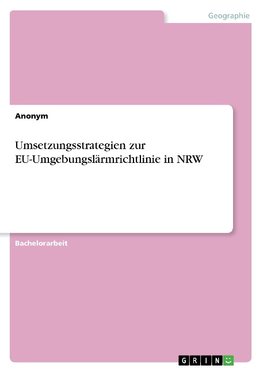 Geographie

Anonym

Umsetzungsstrategien zur EU-Umgebungslärmrichtlinie in NRW

Bachelorarbeit

GRIN